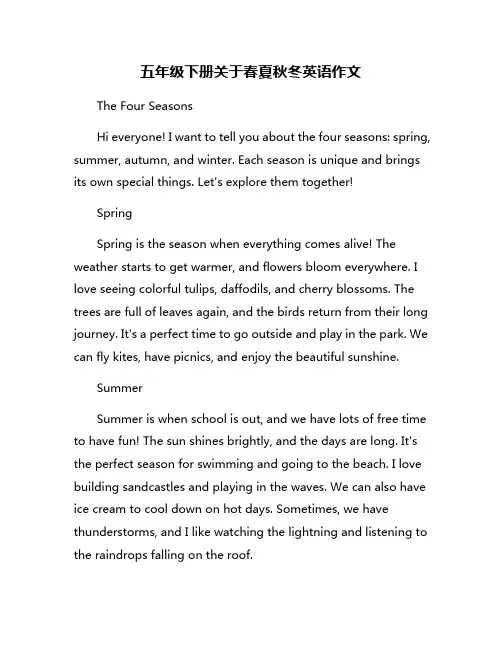 五年级下册关于春夏秋冬英语作文

The Four Seasons

Hi everyone! I want to tell you about the four seasons: spring, summer, autumn, and winter. Each season is unique and brings its own special things. Let's explore them together!

Spring

Spring is the season when everything comes alive! The weather starts to get warmer, and flowers bloom everywhere. I love seeing colorful tulips, daffodils, and cherry blossoms. The trees are full of leaves again, and the birds return from their long journey. It's a perfect time to go outside and play in the park. We can fly kites, have picnics, and enjoy the beautiful sunshine.

Summer

Summer is when school is out, and we have lots of free time to have fun! The sun shines brightly, and the days are long. It's the perfect season for swimming and going to the beach. I love building sandcastles and playing in the waves. We can also have ice cream to cool down on hot days. Sometimes, we have thunderstorms, and I like watching the lightning and listening to the raindrops falling on the roof.